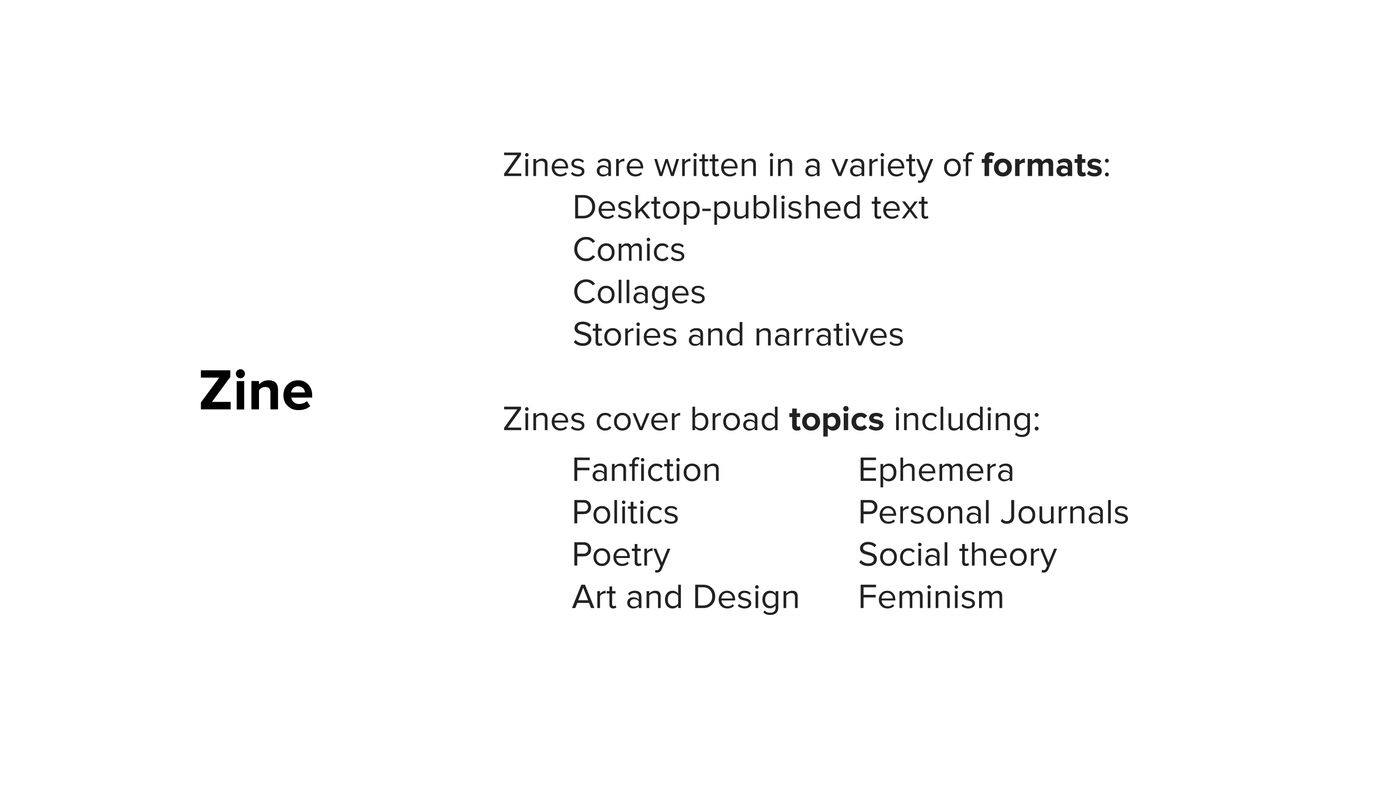 Zine

Zines are written in a variety of formats:
Desktop-published text
Comics
Collages
Stories and narratives

Zines cover broad topics including:
Fanfiction
Politics
Poetry
Art and Design

Ephemera
Personal Journals
Social theory
Feminism